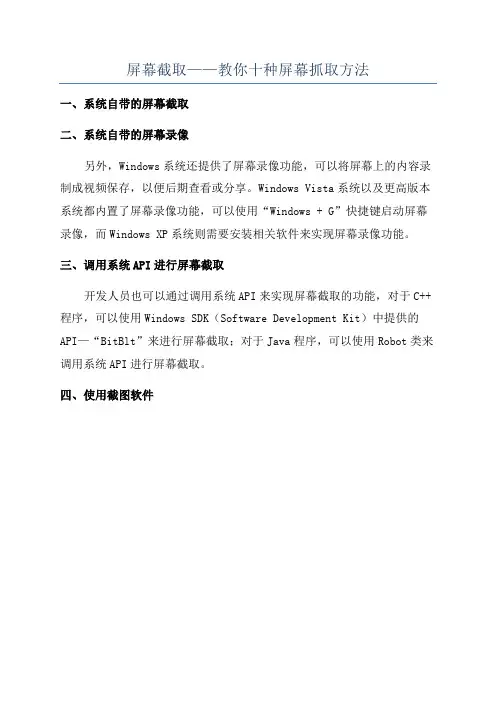 屏幕截取——教你十种屏幕抓取方法

一、系统自带的屏幕截取

二、系统自带的屏幕录像

另外，Windows 系统还提供了屏幕录像功能，可以将屏幕上的内容录制成视频保存，以便后期查看或分享。Windows Vista 系统以及更高版本系统都内置了屏幕录像功能，可以使用“Windows + G”快捷键启动屏幕录像，而 Windows XP 系统则需要安装相关软件来实现屏幕录像功能。

三、调用系统 API 进行屏幕截取

开发人员也可以通过调用系统 API 来实现屏幕截取的功能，对于 C++ 程序，可以使用 Windows SDK（Software Development Kit）中提供的 API—“BitBlt”来进行屏幕截取；对于 Java 程序，可以使用 Robot 类来调用系统 API 进行屏幕截取。

四、使用截图软件